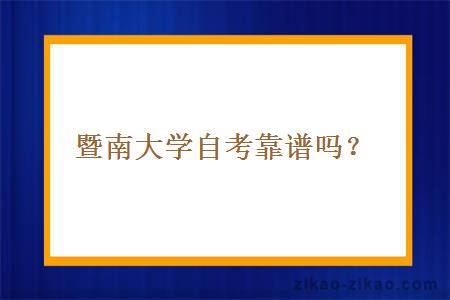 暨南大学自考靠谱吗？

zikao-zikao.com